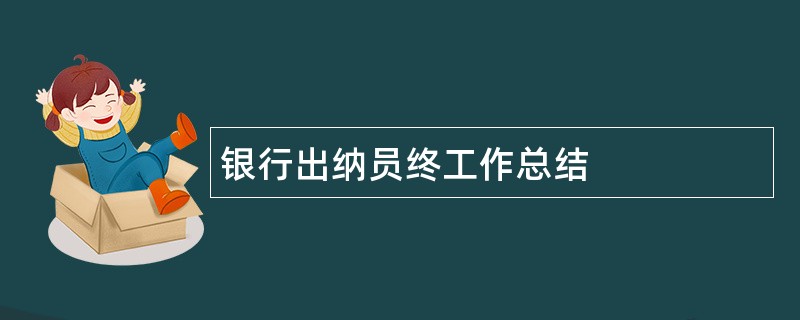 银行出纳员终工作总结